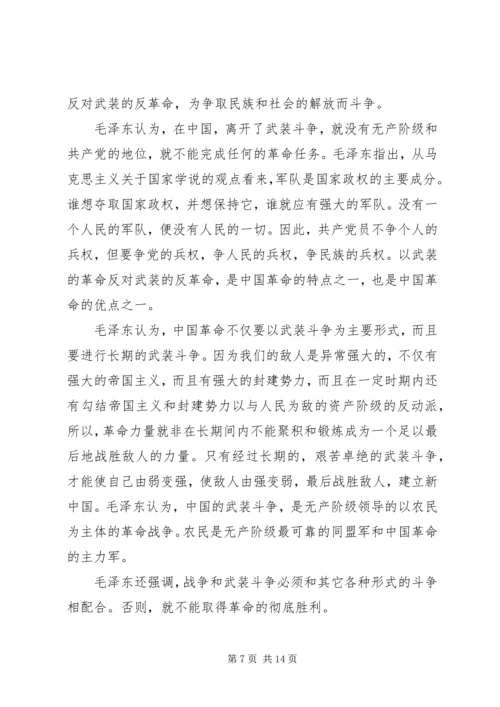 反对武装的反革命，为争取民族和社会的解放而斗争。

毛泽东认为，在中国，离开了武装斗争，就没有无产阶级和共产党的地位，就不能完成任何的革命任务。毛泽东指出，从马克思主义关于国家学说的观点看来，军队是国家政权的主要成分。谁想夺取国家政权，并想保持它，谁就应有强大的军队。没有一个人民的军队，便没有人民的一切。因此，共产党员不争个人的兵权，但要争党的兵权，争人民的兵权，争民族的兵权。以武装的革命反对武装的反革命，是中国革命的特点之一，也是中国革命的优点之一。

毛泽东认为，中国革命不仅要以武装斗争为主要形式，而且要进行长期的武装斗争。因为我们的敌人是异常强大的，不仅有强大的帝国主义，而且有强大的封建势力，而且在一定时期内还有勾结帝国主义和封建势力以与人民为敌的资产阶级的反动派，所以，革命力量就非在长期间内不能聚积和锻炼成为一个足以最后地战胜敌人的力量。只有经过长期的，艰苦卓绝的武装斗争，才能使自己由弱变强，使敌人由强变弱，最后战胜敌人，建立新中国。毛泽东认为，中国的武装斗争，是无产阶级领导的以农民为主体的革命战争。农民是无产阶级最可靠的同盟军和中国革命的主力军。

毛泽东还强调，战争和武装斗争必须和其它各种形式的斗争相配合。否则，就不能取得革命的彻底胜利。

第 7 页 共 14 页